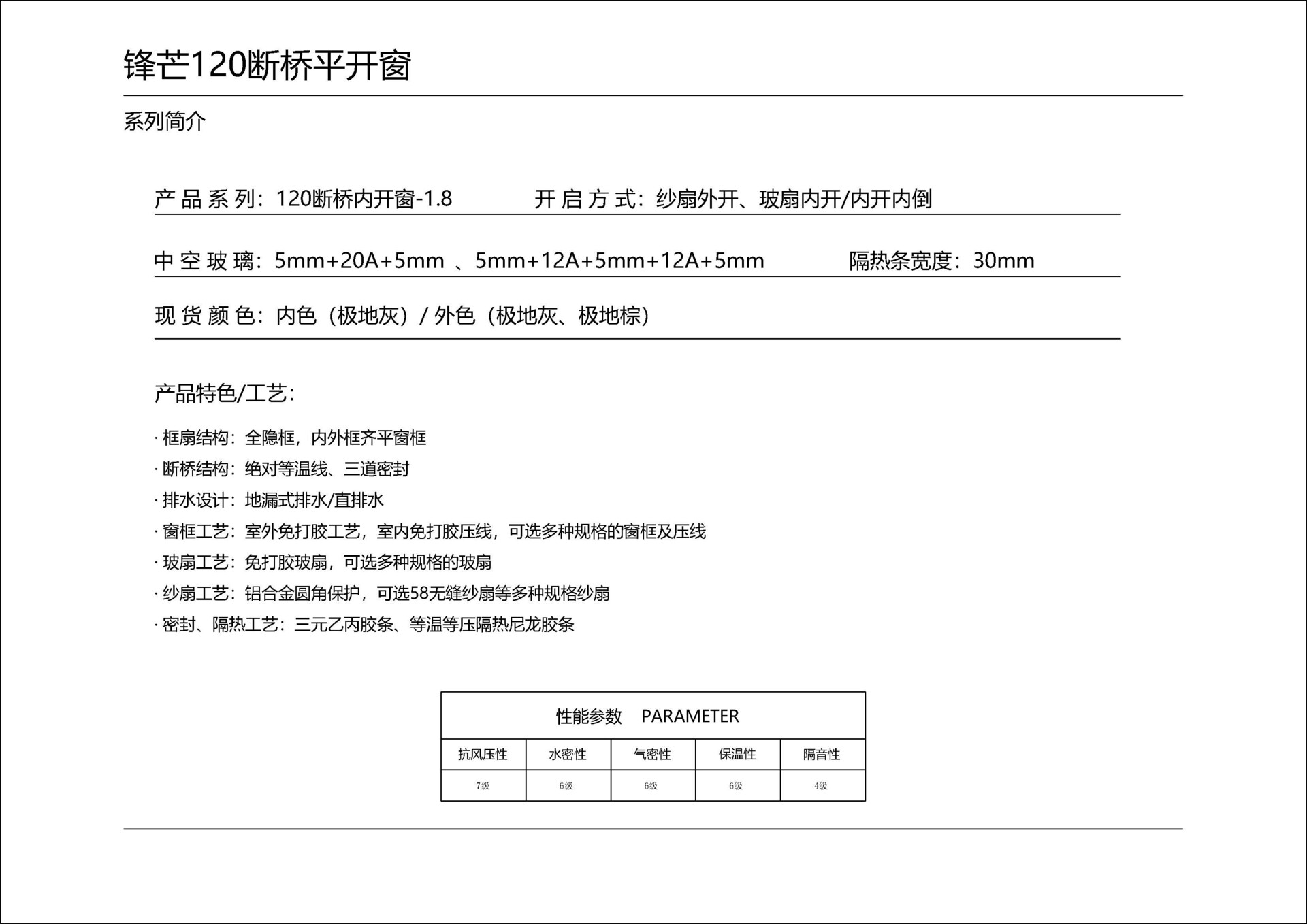 锋芒120断桥平开窗

系列简介

产 品 系 列：120断桥内开窗-1.8　　开 启 方 式：纱扇外开、玻扇内开/内开内倒

中 空 玻 璃：5mm+20A+5mm 、5mm+12A+5mm+12A+5mm　　隔热条宽度：30mm

现 货 颜 色：内色（极地灰）/ 外色（极地灰、极地棕）

产品特色/工艺：

· 框扇结构：全隐框，内外框齐平窗框
· 断桥结构：绝对等温线、三道密封
· 排水设计：地漏式排水/直排水
· 窗框工艺：室外免打胶工艺，室内免打胶压线，可选多种规格的窗框及压线
· 玻扇工艺：免打胶玻扇，可选多种规格的玻扇
· 纱扇工艺：铝合金圆角保护，可选58无缝纱扇等多种规格纱扇
· 密封、隔热工艺：三元乙丙胶条、等温等压隔热尼龙胶条

性能参数　PARAMETER

| 抗风压性 | 水密性 | 气密性 | 保温性 | 隔音性 |
|---|---|---|---|---|
| 7级 | 6级 | 6级 | 6级 | 4级 |